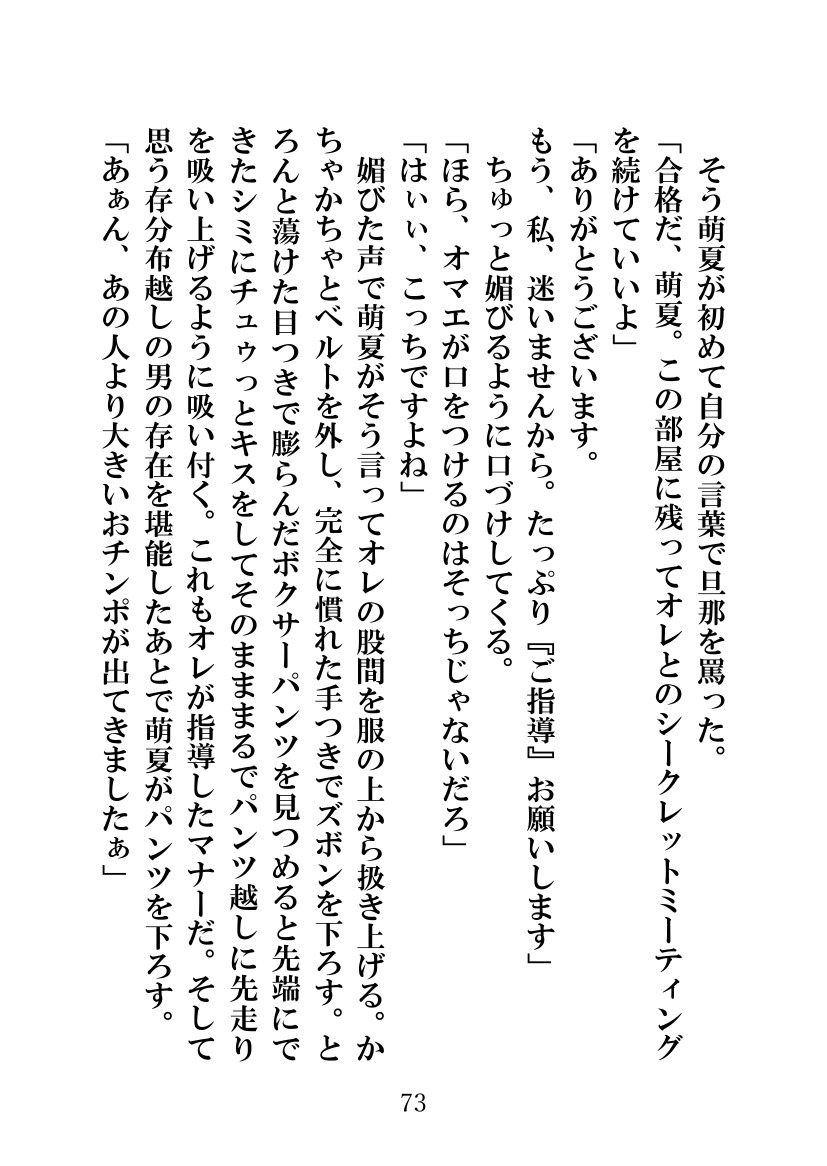 そう萌夏が初めて自分の言葉で旦那を罵った。
「合格だ、萌夏。この部屋に残ってオレとのシークレットミーティングを続けていいよ」
「ありがとうございます。
もう、私、迷いませんから。たっぷり『ご指導』お願いします」
ちゅっと媚びるように口づけしてくる。
「ほら、オマエが口をつけるのはそっちじゃないだろ」
「はぃぃ、こっちですよね」
媚びた声で萌夏がそう言ってオレの股間を服の上から扱き上げる。かちゃかちゃとベルトを外し、完全に慣れた手つきでズボンを下ろす。とろんと蕩けた目つきで膨らんだボクサーパンツを見つめると先端にできたシミにチュゥっとキスをしてそのままるでパンツ越しに先走りを吸い上げるように吸い付く。これもオレが指導したマナーだ。そして思う存分布越しの男の存在を堪能したあとで萌夏がパンツを下ろす。
「あぁん、あの人より大きいおチンポが出てきましたぁ」

73